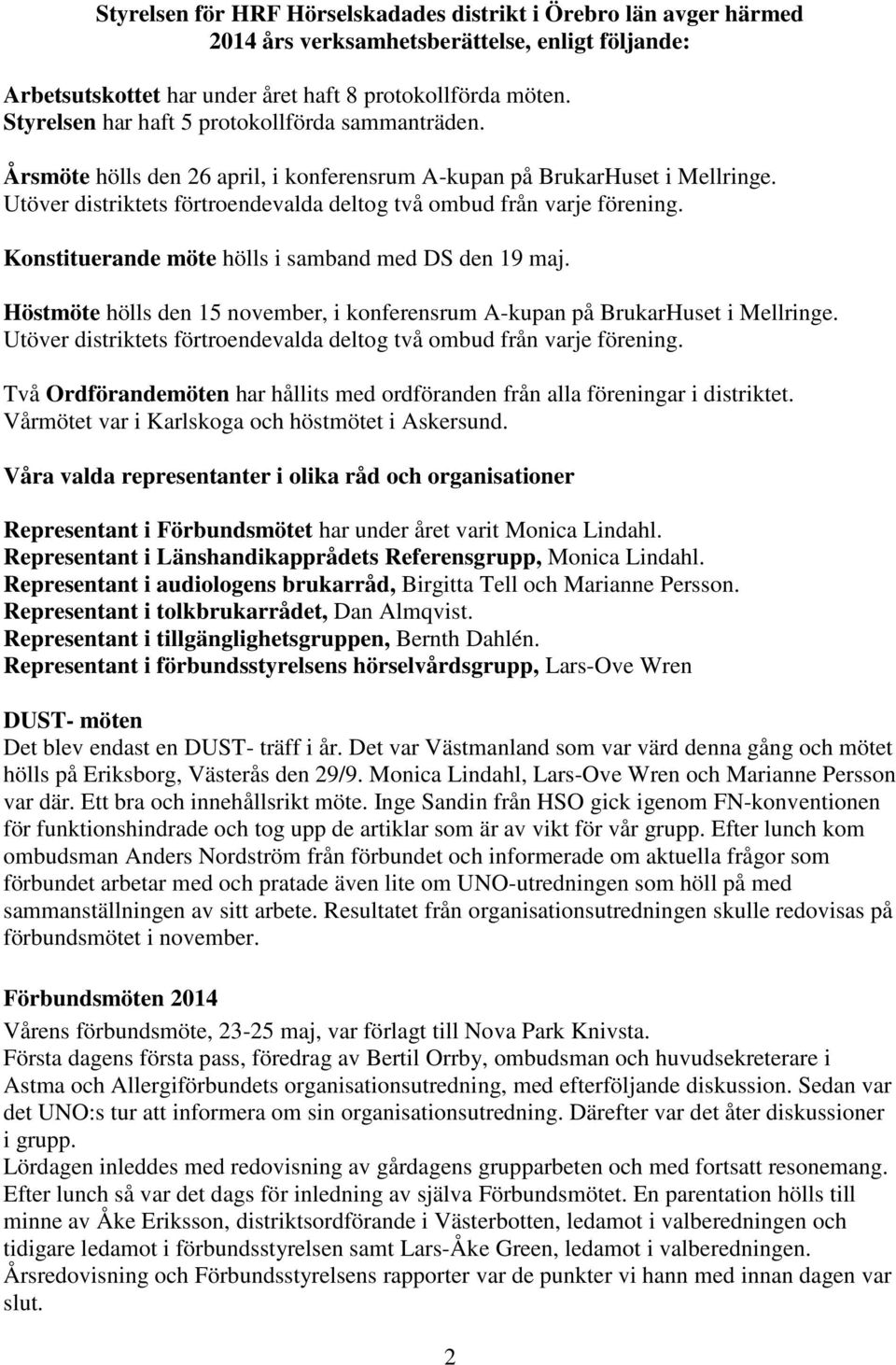 Styrelsen för HRF Hörselskadades distrikt i Örebro län avger härmed 2014 års verksamhetsberättelse, enligt följande:

Arbetsutskottet har under året haft 8 protokollförda möten.
Styrelsen har haft 5 protokollförda sammanträden.

Årsmöte hölls den 26 april, i konferensrum A-kupan på BrukarHuset i Mellringe. Utöver distriktets förtroendevalda deltog två ombud från varje förening.

Konstituerande möte hölls i samband med DS den 19 maj.

Höstmöte hölls den 15 november, i konferensrum A-kupan på BrukarHuset i Mellringe. Utöver distriktets förtroendevalda deltog två ombud från varje förening.

Två Ordförandemöten har hållits med ordföranden från alla föreningar i distriktet. Vårmötet var i Karlskoga och höstmötet i Askersund.

Våra valda representanter i olika råd och organisationer

Representant i Förbundsmötet har under året varit Monica Lindahl.
Representant i Länshandikapprådets Referensgrupp, Monica Lindahl.
Representant i audiologens brukarråd, Birgitta Tell och Marianne Persson.
Representant i tolkbrukarrådet, Dan Almqvist.
Representant i tillgänglighetsgruppen, Bernth Dahlén.
Representant i förbundsstyrelsens hörselvårdsgrupp, Lars-Ove Wren

DUST- möten
Det blev endast en DUST- träff i år. Det var Västmanland som var värd denna gång och mötet hölls på Eriksborg, Västerås den 29/9. Monica Lindahl, Lars-Ove Wren och Marianne Persson var där. Ett bra och innehållsrikt möte. Inge Sandin från HSO gick igenom FN-konventionen för funktionshindrade och tog upp de artiklar som är av vikt för vår grupp. Efter lunch kom ombudsman Anders Nordström från förbundet och informerade om aktuella frågor som förbundet arbetar med och pratade även lite om UNO-utredningen som höll på med sammanställningen av sitt arbete. Resultatet från organisationsutredningen skulle redovisas på förbundsmötet i november.

Förbundsmöten 2014
Vårens förbundsmöte, 23-25 maj, var förlagt till Nova Park Knivsta.
Första dagens första pass, föredrag av Bertil Orrby, ombudsman och huvudsekreterare i Astma och Allergiförbundets organisationsutredning, med efterföljande diskussion. Sedan var det UNO:s tur att informera om sin organisationsutredning. Därefter var det åter diskussioner i grupp.
Lördagen inleddes med redovisning av gårdagens grupparbeten och med fortsatt resonemang. Efter lunch så var det dags för inledning av själva Förbundsmötet. En parentation hölls till minne av Åke Eriksson, distriktsordförande i Västerbotten, ledamot i valberedningen och tidigare ledamot i förbundsstyrelsen samt Lars-Åke Green, ledamot i valberedningen.
Årsredovisning och Förbundsstyrelsens rapporter var de punkter vi hann med innan dagen var slut.

2